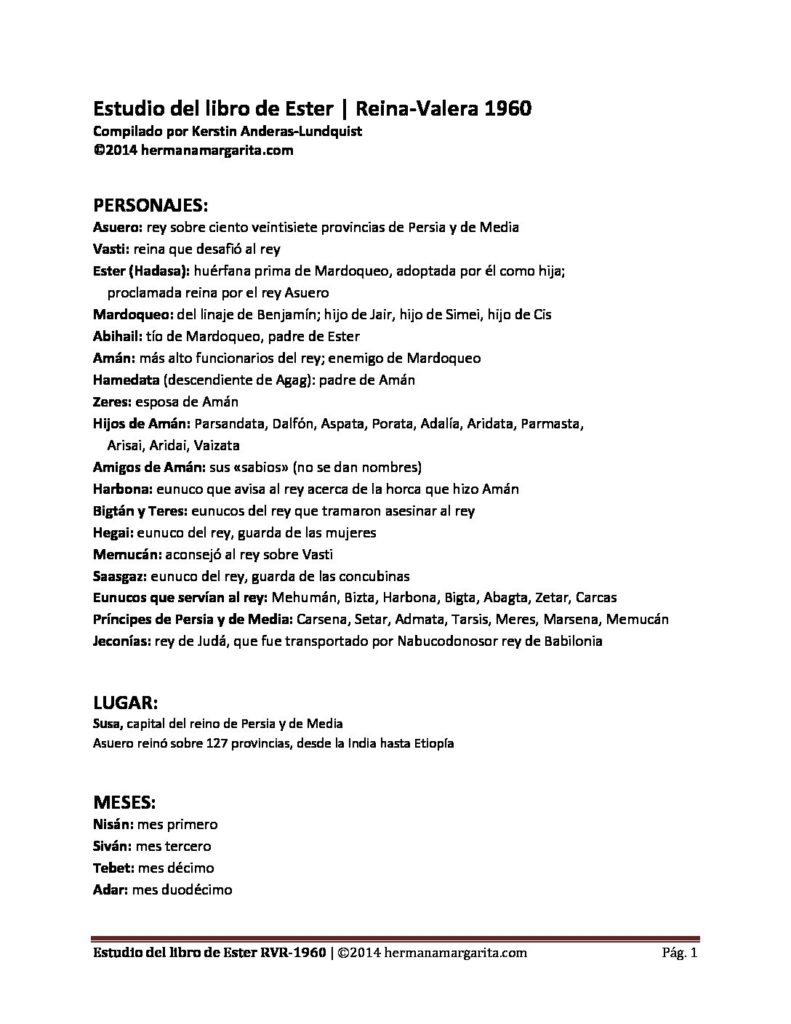 Estudio del libro de Ester | Reina-Valera 1960
Compilado por Kerstin Anderas-Lundquist
©2014 hermanamargarita.com

PERSONAJES:
Asuero: rey sobre ciento veintisiete provincias de Persia y de Media
Vasti: reina que desafió al rey
Ester (Hadasa): huérfana prima de Mardoqueo, adoptada por él como hija; proclamada reina por el rey Asuero
Mardoqueo: del linaje de Benjamín; hijo de Jair, hijo de Simei, hijo de Cis
Abihail: tío de Mardoqueo, padre de Ester
Amán: más alto funcionarios del rey; enemigo de Mardoqueo
Hamedata (descendiente de Agag): padre de Amán
Zeres: esposa de Amán
Hijos de Amán: Parsandata, Dalfón, Aspata, Porata, Adalía, Aridata, Parmasta, Arisai, Aridai, Vaizata
Amigos de Amán: sus «sabios» (no se dan nombres)
Harbona: eunuco que avisa al rey acerca de la horca que hizo Amán
Bigtán y Teres: eunucos del rey que tramaron asesinar al rey
Hegai: eunuco del rey, guarda de las mujeres
Memucán: aconsejó al rey sobre Vasti
Saasgaz: eunuco del rey, guarda de las concubinas
Eunucos que servían al rey: Mehumán, Bizta, Harbona, Bigta, Abagta, Zetar, Carcas
Príncipes de Persia y de Media: Carsena, Setar, Admata, Tarsis, Meres, Marsena, Memucán
Jeconías: rey de Judá, que fue transportado por Nabucodonosor rey de Babilonia

LUGAR:
Susa, capital del reino de Persia y de Media
Asuero reinó sobre 127 provincias, desde la India hasta Etiopía

MESES:
Nisán: mes primero
Siván: mes tercero
Tebet: mes décimo
Adar: mes duodécimo

Estudio del libro de Ester RVR-1960 | ©2014 hermanamargarita.com Pág. 1